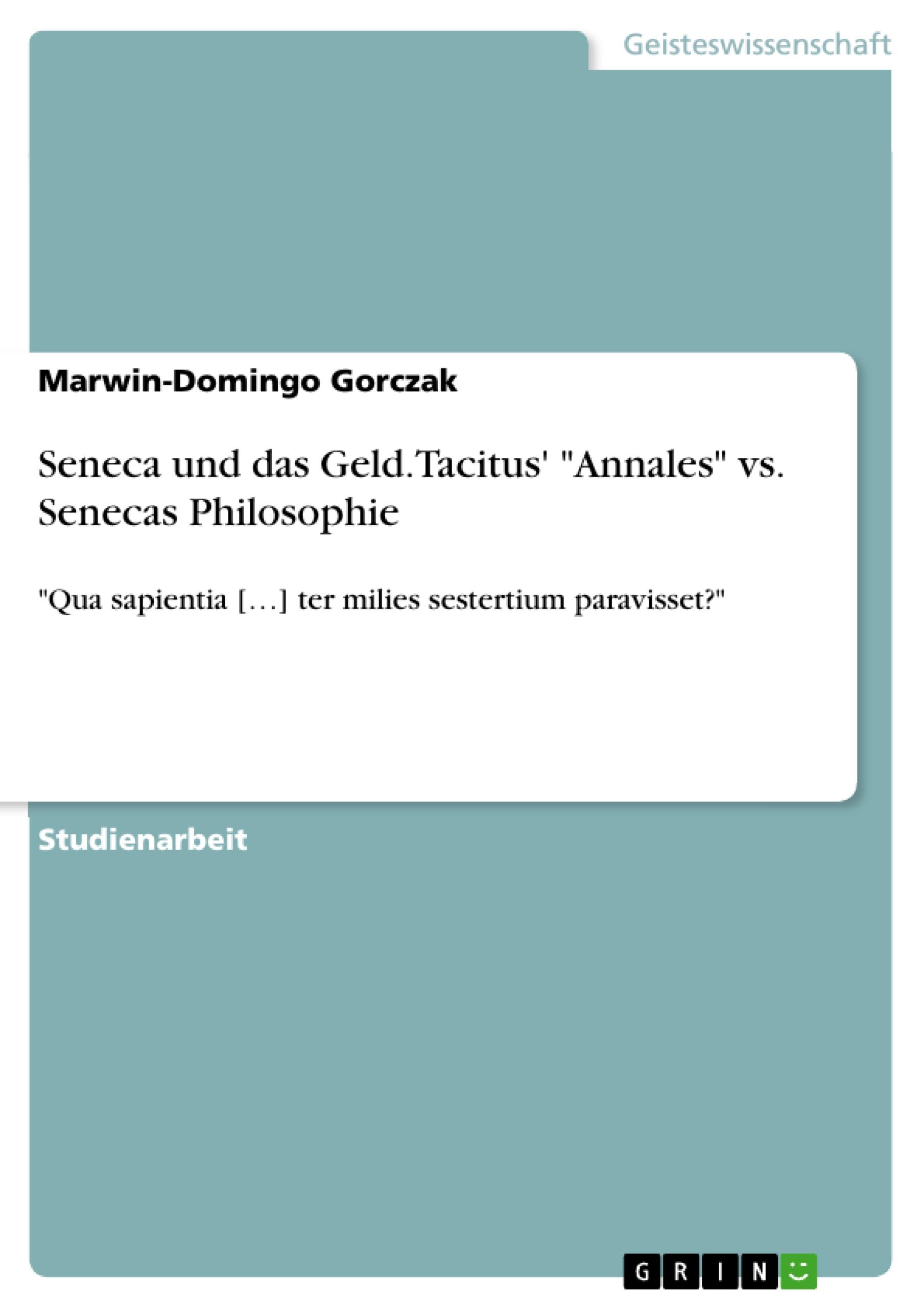 Geisteswissenschaft

Marwin-Domingo Gorczak

Seneca und das Geld. Tacitus' "Annales" vs. Senecas Philosophie

"Qua sapientia […] ter milies sestertium paravisset?"

Studienarbeit

GRIN